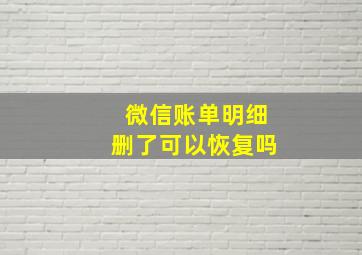 微信账单明细
删了可以恢复吗